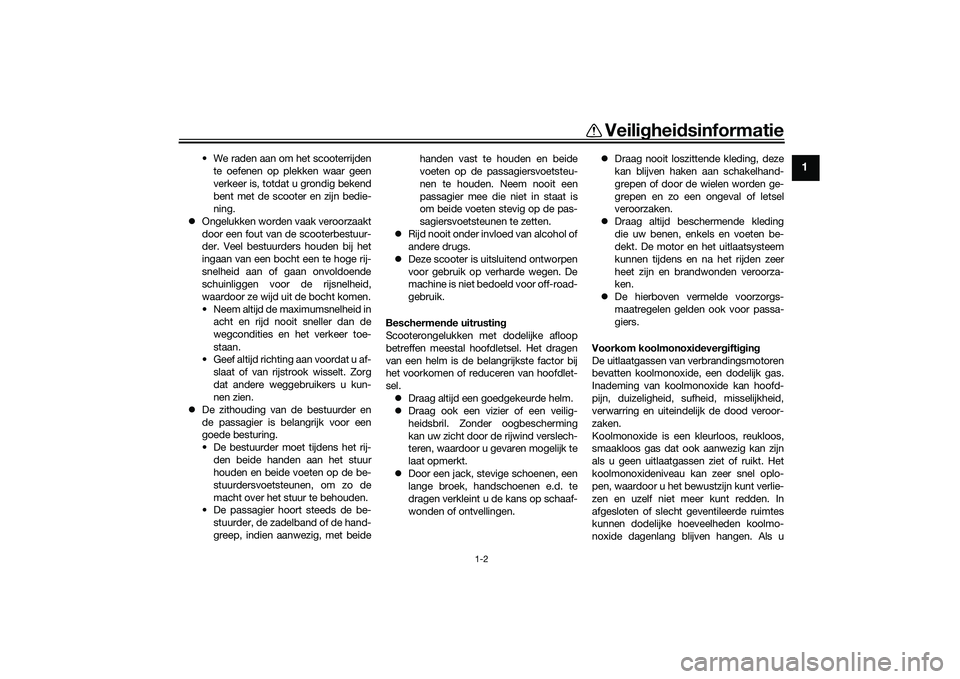 Veiligheidsinformatie

1

• We raden aan om het scooterrijden te oefenen op plekken waar geen verkeer is, totdat u grondig bekend bent met de scooter en zijn bediening.
● Ongelukken worden vaak veroorzaakt door een fout van de scooterbestuurder. Veel bestuurders houden bij het ingaan van een bocht een te hoge rijsnelheid aan of gaan onvoldoende schuinliggen voor de rijsnelheid, waardoor ze wijd uit de bocht komen.
• Neem altijd de maximumsnelheid in acht en rijd nooit sneller dan de wegcondities en het verkeer toestaan.
• Geef altijd richting aan voordat u afslaat of van rijstrook wisselt. Zorg dat andere weggebruikers u kunnen zien.
● De zithouding van de bestuurder en de passagier is belangrijk voor een goede besturing.
• De bestuurder moet tijdens het rijden beide handen aan het stuur houden en beide voeten op de bestuurdersvoetsteunen, om zo de macht over het stuur te behouden.
• De passagier hoort steeds de bestuurder, de zadelband of de handgreep, indien aanwezig, met beide handen vast te houden en beide voeten op de passagiersvoetsteunen te houden. Neem nooit een passagier mee die niet in staat is om beide voeten stevig op de passagiersvoetsteunen te zetten.
● Rijd nooit onder invloed van alcohol of andere drugs.
● Deze scooter is uitsluitend ontworpen voor gebruik op verharde wegen. De machine is niet bedoeld voor off-roadgebruik.

Beschermende uitrusting
Scooterongelukken met dodelijke afloop betreffen meestal hoofdletsel. Het dragen van een helm is de belangrijkste factor bij het voorkomen of reduceren van hoofdletsel.
● Draag altijd een goedgekeurde helm.
● Draag ook een vizier of een veiligheidsbril. Zonder oogbescherming kan uw zicht door de rijwind verslechteren, waardoor u gevaren mogelijk te laat opmerkt.
● Door een jack, stevige schoenen, een lange broek, handschoenen e.d. te dragen verkleint u de kans op schaafwonden of ontvellingen.
● Draag nooit loszittende kleding, deze kan blijven haken aan schakelhandgrepen of door de wielen worden gegrepen en zo een ongeval of letsel veroorzaken.
● Draag altijd beschermende kleding die uw benen, enkels en voeten bedekt. De motor en het uitlaatsysteem kunnen tijdens en na het rijden zeer heet zijn en brandwonden veroorzaken.
● De hierboven vermelde voorzorgsmaatregelen gelden ook voor passagiers.

Voorkom koolmonoxidevergiftiging
De uitlaatgassen van verbrandingsmotoren bevatten koolmonoxide, een dodelijk gas. Inademing van koolmonoxide kan hoofdpijn, duizeligheid, sufheid, misselijkheid, verwarring en uiteindelijk de dood veroorzaken.
Koolmonoxide is een kleurloos, reukloos, smaakloos gas dat ook aanwezig kan zijn als u geen uitlaatgassen ziet of ruikt. Het koolmonoxideniveau kan zeer snel oplopen, waardoor u het bewustzijn kunt verliezen en uzelf niet meer kunt redden. In afgesloten of slecht geventileerde ruimtes kunnen dodelijke hoeveelheden koolmonoxide dagenlang blijven hangen. Als u

1-2

carmanualsonline.info